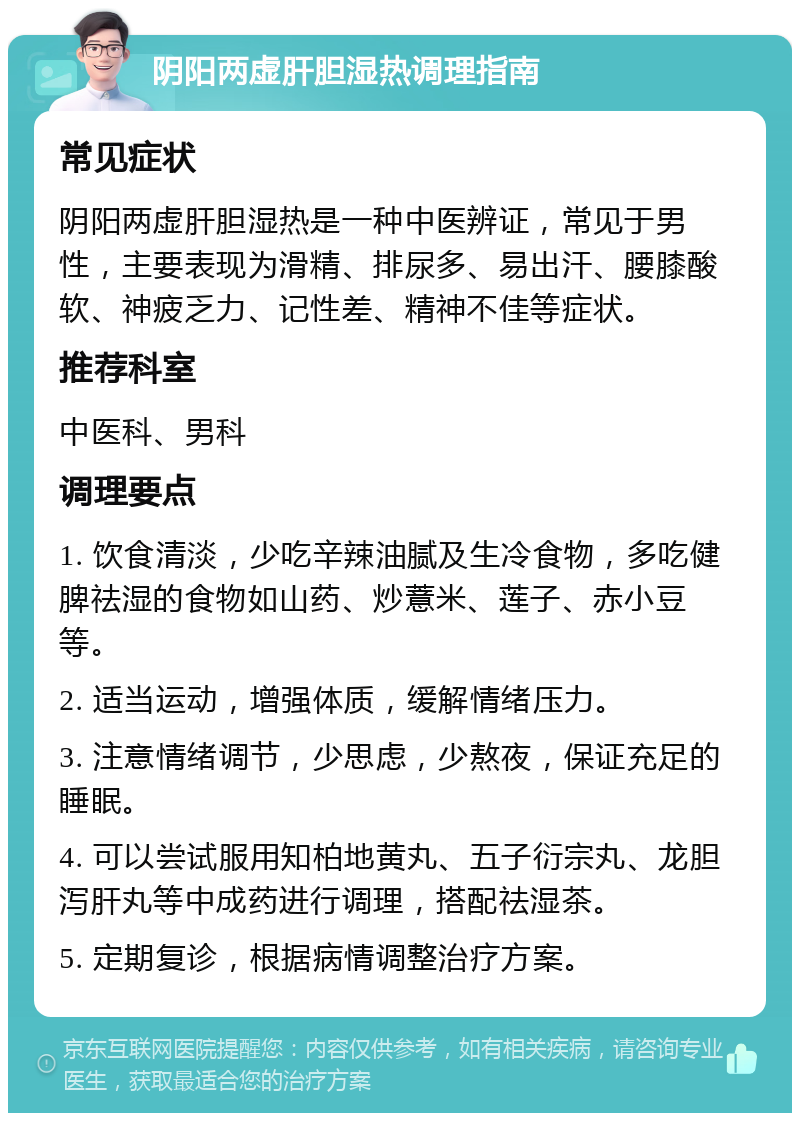 阴阳两虚肝胆湿热调理指南

常见症状

阴阳两虚肝胆湿热是一种中医辨证，常见于男性，主要表现为滑精、排尿多、易出汗、腰膝酸软、神疲乏力、记性差、精神不佳等症状。

推荐科室

中医科、男科

调理要点

1. 饮食清淡，少吃辛辣油腻及生冷食物，多吃健脾祛湿的食物如山药、炒薏米、莲子、赤小豆等。

2. 适当运动，增强体质，缓解情绪压力。

3. 注意情绪调节，少思虑，少熬夜，保证充足的睡眠。

4. 可以尝试服用知柏地黄丸、五子衍宗丸、龙胆泻肝丸等中成药进行调理，搭配祛湿茶。

5. 定期复诊，根据病情调整治疗方案。

京东互联网医院提醒您：内容仅供参考，如有相关疾病，请咨询专业医生，获取最适合您的治疗方案